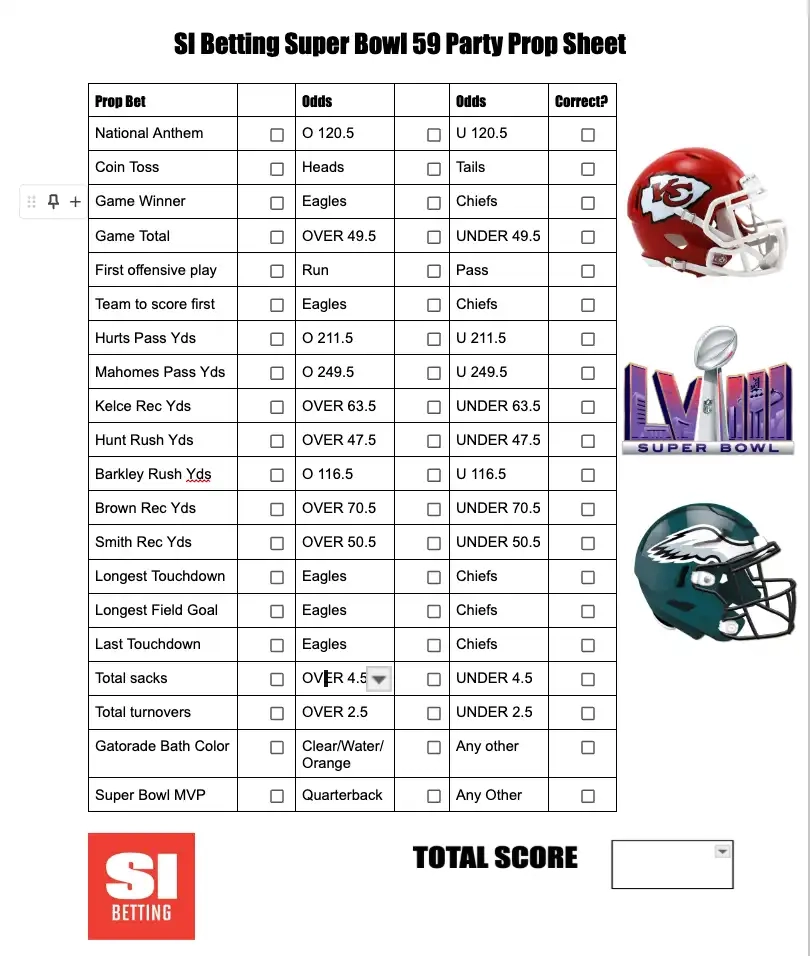 SI Betting Super Bowl 59 Party Prop Sheet

| Prop Bet | | Odds | | Odds | Correct? |
|---|---|---|---|---|---|
| National Anthem | ☐ | O 120.5 | ☐ | U 120.5 | ☐ |
| Coin Toss | ☐ | Heads | ☐ | Tails | ☐ |
| Game Winner | ☐ | Eagles | ☐ | Chiefs | ☐ |
| Game Total | ☐ | OVER 49.5 | ☐ | UNDER 49.5 | ☐ |
| First offensive play | ☐ | Run | ☐ | Pass | ☐ |
| Team to score first | ☐ | Eagles | ☐ | Chiefs | ☐ |
| Hurts Pass Yds | ☐ | O 211.5 | ☐ | U 211.5 | ☐ |
| Mahomes Pass Yds | ☐ | O 249.5 | ☐ | U 249.5 | ☐ |
| Kelce Rec Yds | ☐ | OVER 63.5 | ☐ | UNDER 63.5 | ☐ |
| Hunt Rush Yds | ☐ | OVER 47.5 | ☐ | UNDER 47.5 | ☐ |
| Barkley Rush Yds | ☐ | O 116.5 | ☐ | U 116.5 | ☐ |
| Brown Rec Yds | ☐ | OVER 70.5 | ☐ | UNDER 70.5 | ☐ |
| Smith Rec Yds | ☐ | OVER 50.5 | ☐ | UNDER 50.5 | ☐ |
| Longest Touchdown | ☐ | Eagles | ☐ | Chiefs | ☐ |
| Longest Field Goal | ☐ | Eagles | ☐ | Chiefs | ☐ |
| Last Touchdown | ☐ | Eagles | ☐ | Chiefs | ☐ |
| Total sacks | ☐ | OVER 4.5 | ☐ | UNDER 4.5 | ☐ |
| Total turnovers | ☐ | OVER 2.5 | ☐ | UNDER 2.5 | ☐ |
| Gatorade Bath Color | ☐ | Clear/Water/ Orange | ☐ | Any other | ☐ |
| Super Bowl MVP | ☐ | Quarterback | ☐ | Any Other | ☐ |

LVIII SUPER BOWL

SI BETTING

TOTAL SCORE